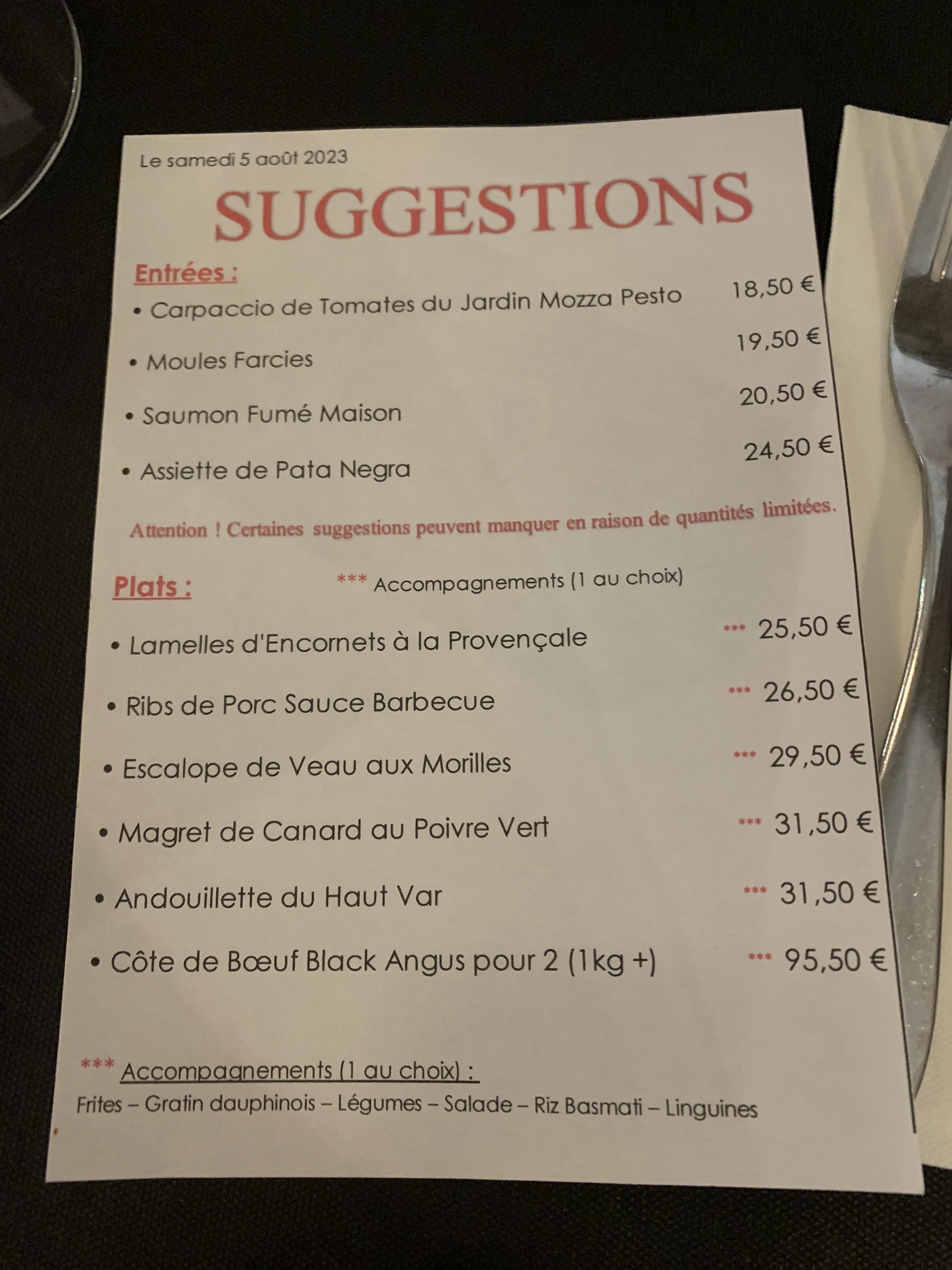 Le samedi 5 août 2023

SUGGESTIONS

Entrées :

• Carpaccio de Tomates du Jardin Mozza Pesto 18,50 €

• Moules Farcies 19,50 €

• Saumon Fumé Maison 20,50 €

• Assiette de Pata Negra 24,50 €

Attention ! Certaines suggestions peuvent manquer en raison de quantités limitées.

Plats : *** Accompagnements (1 au choix)

• Lamelles d'Encornets à la Provençale *** 25,50 €

• Ribs de Porc Sauce Barbecue *** 26,50 €

• Escalope de Veau aux Morilles *** 29,50 €

• Magret de Canard au Poivre Vert *** 31,50 €

• Andouillette du Haut Var *** 31,50 €

• Côte de Bœuf Black Angus pour 2 (1kg +) *** 95,50 €

*** Accompagnements (1 au choix) :
Frites – Gratin dauphinois – Légumes – Salade – Riz Basmati – Linguines